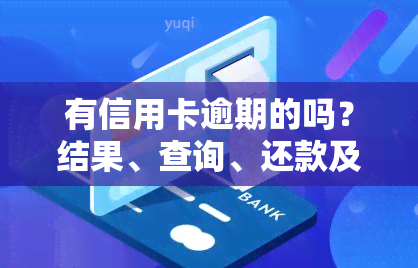 yuqi

有信用卡逾期的吗？结果、查询、还款及

BANK